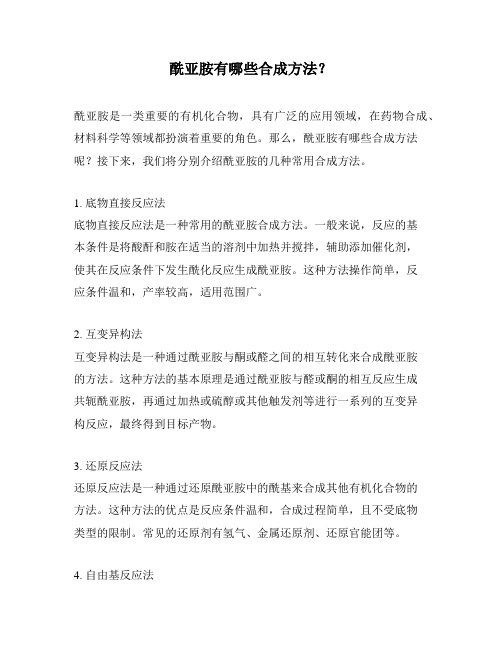 酰亚胺有哪些合成方法？

酰亚胺是一类重要的有机化合物，具有广泛的应用领域，在药物合成、材料科学等领域都扮演着重要的角色。那么，酰亚胺有哪些合成方法呢？接下来，我们将分别介绍酰亚胺的几种常用合成方法。

1. 底物直接反应法
底物直接反应法是一种常用的酰亚胺合成方法。一般来说，反应的基本条件是将酸酐和胺在适当的溶剂中加热并搅拌，辅助添加催化剂，使其在反应条件下发生酰化反应生成酰亚胺。这种方法操作简单，反应条件温和，产率较高，适用范围广。

2. 互变异构法
互变异构法是一种通过酰亚胺与酮或醛之间的相互转化来合成酰亚胺的方法。这种方法的基本原理是通过酰亚胺与醛或酮的相互反应生成共轭酰亚胺，再通过加热或硫醇或其他触发剂等进行一系列的互变异构反应，最终得到目标产物。

3. 还原反应法
还原反应法是一种通过还原酰亚胺中的酰基来合成其他有机化合物的方法。这种方法的优点是反应条件温和，合成过程简单，且不受底物类型的限制。常见的还原剂有氢气、金属还原剂、还原官能团等。

4. 自由基反应法